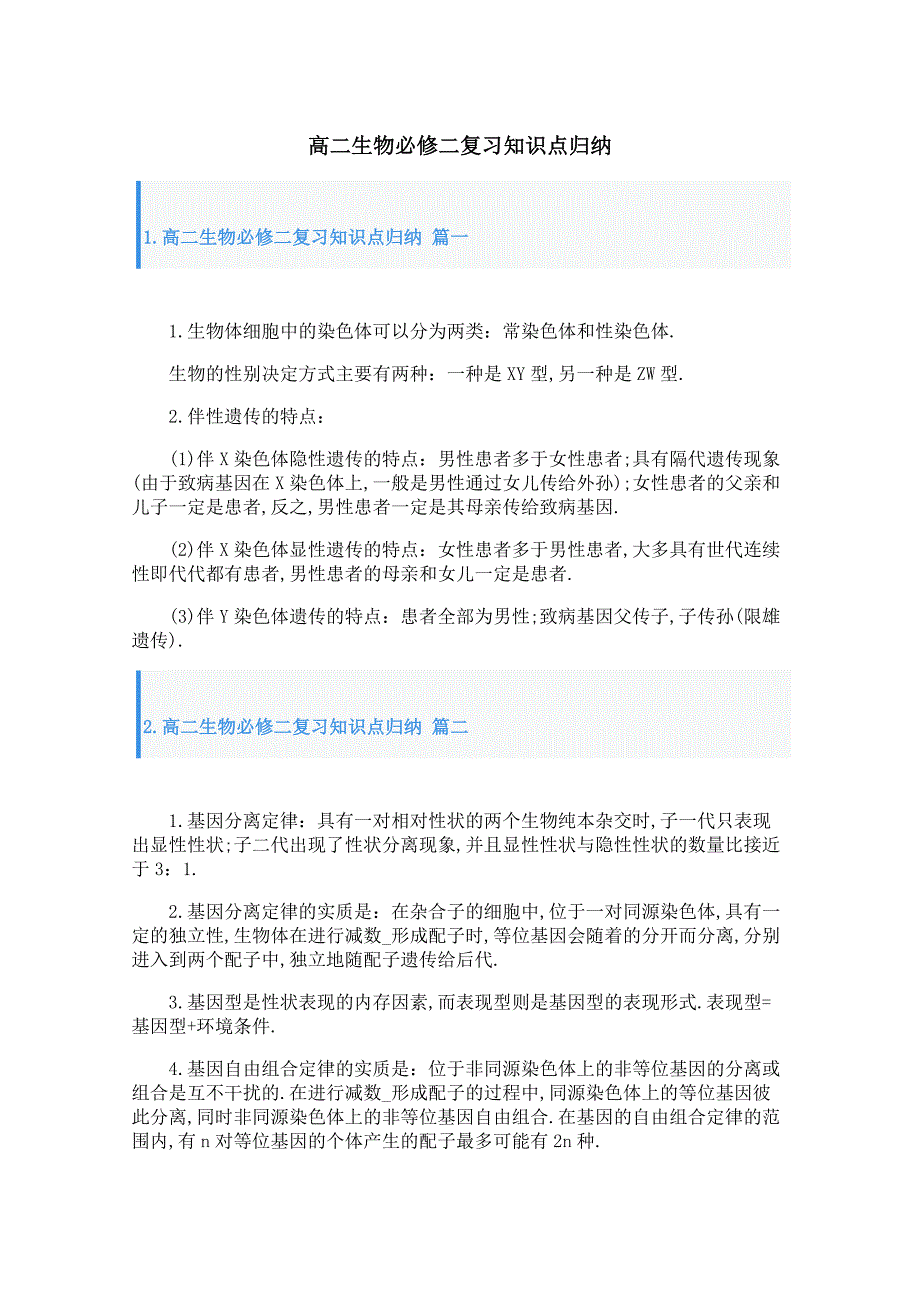 高二生物必修二复习知识点归纳

1.高二生物必修二复习知识点归纳 篇一

1.生物体细胞中的染色体可以分为两类：常染色体和性染色体.

生物的性别决定方式主要有两种：一种是XY型,另一种是ZW型.

2.伴性遗传的特点：

(1)伴X染色体隐性遗传的特点：男性患者多于女性患者;具有隔代遗传现象(由于致病基因在X染色体上,一般是男性通过女儿传给外孙);女性患者的父亲和儿子一定是患者,反之,男性患者一定是其母亲传给致病基因.

(2)伴X染色体显性遗传的特点：女性患者多于男性患者,大多具有世代连续性即代代都有患者,男性患者的母亲和女儿一定是患者.

(3)伴Y染色体遗传的特点：患者全部为男性;致病基因父传子,子传孙(限雄遗传).

2.高二生物必修二复习知识点归纳 篇二

1.基因分离定律：具有一对相对性状的两个生物纯本杂交时,子一代只表现出显性性状;子二代出现了性状分离现象,并且显性性状与隐性性状的数量比接近于3：1.

2.基因分离定律的实质是：在杂合子的细胞中,位于一对同源染色体,具有一定的独立性,生物体在进行减数_形成配子时,等位基因会随着的分开而分离,分别进入到两个配子中,独立地随配子遗传给后代.

3.基因型是性状表现的内存因素,而表现型则是基因型的表现形式.表现型=基因型+环境条件.

4.基因自由组合定律的实质是：位于非同源染色体上的非等位基因的分离或组合是互不干扰的.在进行减数_形成配子的过程中,同源染色体上的等位基因彼此分离,同时非同源染色体上的非等位基因自由组合.在基因的自由组合定律的范围内,有n对等位基因的个体产生的配子最多可能有2n种.